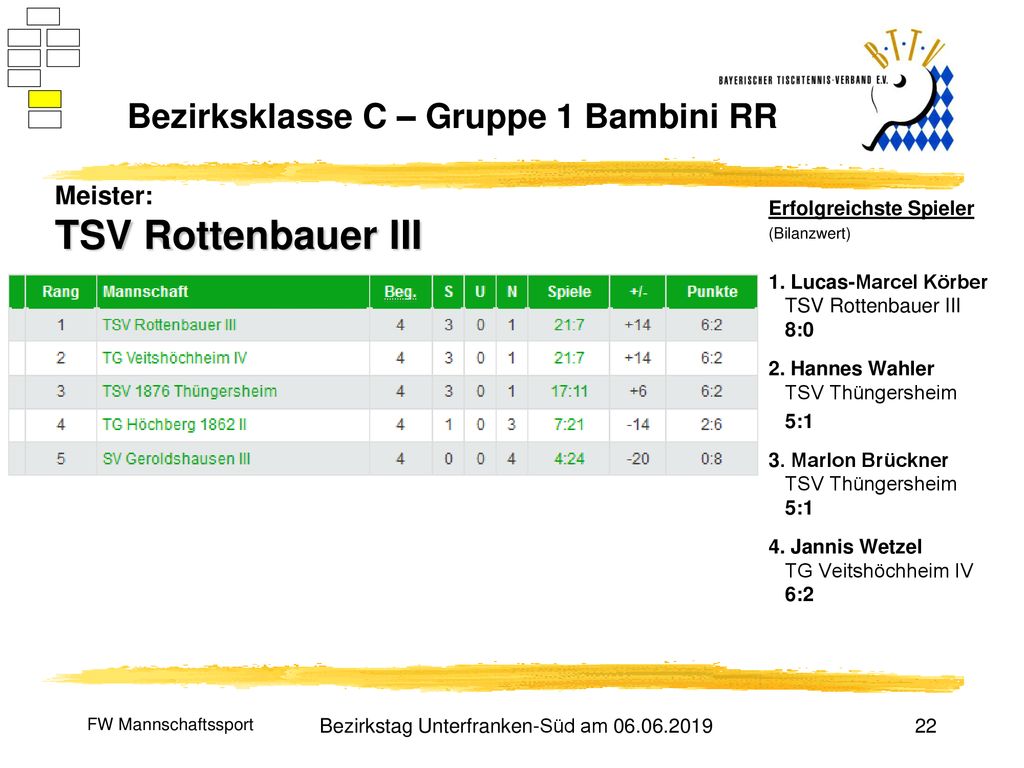 B·T·T·V
BAYERISCHER TISCHTENNIS-VERBAND E.V.

Bezirksklasse C – Gruppe 1 Bambini RR

Meister:
TSV Rottenbauer III

| Rang | Mannschaft | Beg. | S | U | N | Spiele | +/- | Punkte |
|---|---|---|---|---|---|---|---|---|
| 1 | TSV Rottenbauer III | 4 | 3 | 0 | 1 | 21:7 | +14 | 6:2 |
| 2 | TG Veitshöchheim IV | 4 | 3 | 0 | 1 | 21:7 | +14 | 6:2 |
| 3 | TSV 1876 Thüngersheim | 4 | 3 | 0 | 1 | 17:11 | +6 | 6:2 |
| 4 | TG Höchberg 1862 II | 4 | 1 | 0 | 3 | 7:21 | -14 | 2:6 |
| 5 | SV Geroldshausen III | 4 | 0 | 0 | 4 | 4:24 | -20 | 0:8 |

Erfolgreichste Spieler
(Bilanzwert)

1. Lucas-Marcel Körber
TSV Rottenbauer III
8:0

2. Hannes Wahler
TSV Thüngersheim
5:1

3. Marlon Brückner
TSV Thüngersheim
5:1

4. Jannis Wetzel
TG Veitshöchheim IV
6:2

FW Mannschaftssport

Bezirkstag Unterfranken-Süd am 06.06.2019

22